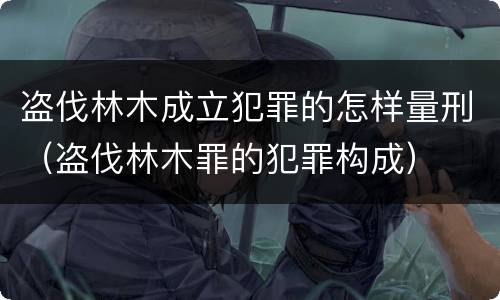 盗伐林木成立犯罪的怎样量刑（盗伐林木罪的犯罪构成）